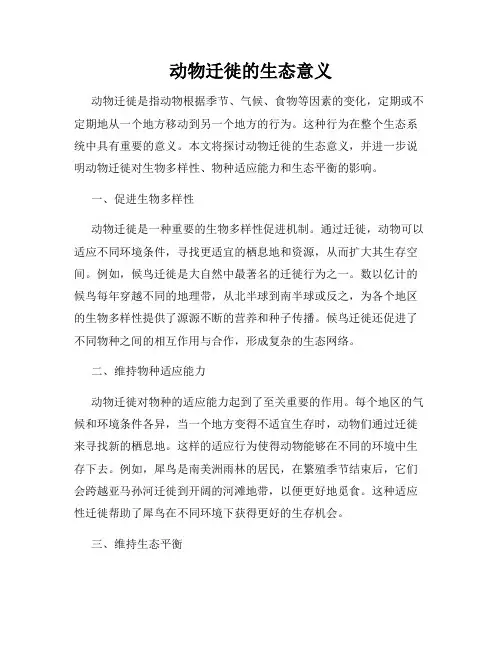 动物迁徙的生态意义

动物迁徙是指动物根据季节、气候、食物等因素的变化，定期或不定期地从一个地方移动到另一个地方的行为。这种行为在整个生态系统中具有重要的意义。本文将探讨动物迁徙的生态意义，并进一步说明动物迁徙对生物多样性、物种适应能力和生态平衡的影响。

一、促进生物多样性

动物迁徙是一种重要的生物多样性促进机制。通过迁徙，动物可以适应不同环境条件，寻找更适宜的栖息地和资源，从而扩大其生存空间。例如，候鸟迁徙是大自然中最著名的迁徙行为之一。数以亿计的候鸟每年穿越不同的地理带，从北半球到南半球或反之，为各个地区的生物多样性提供了源源不断的营养和种子传播。候鸟迁徙还促进了不同物种之间的相互作用与合作，形成复杂的生态网络。

二、维持物种适应能力

动物迁徙对物种的适应能力起到了至关重要的作用。每个地区的气候和环境条件各异，当一个地方变得不适宜生存时，动物们通过迁徙来寻找新的栖息地。这样的适应行为使得动物能够在不同的环境中生存下去。例如，犀鸟是南美洲雨林的居民，在繁殖季节结束后，它们会跨越亚马孙河迁徙到开阔的河滩地带，以便更好地觅食。这种适应性迁徙帮助了犀鸟在不同环境下获得更好的生存机会。

三、维持生态平衡